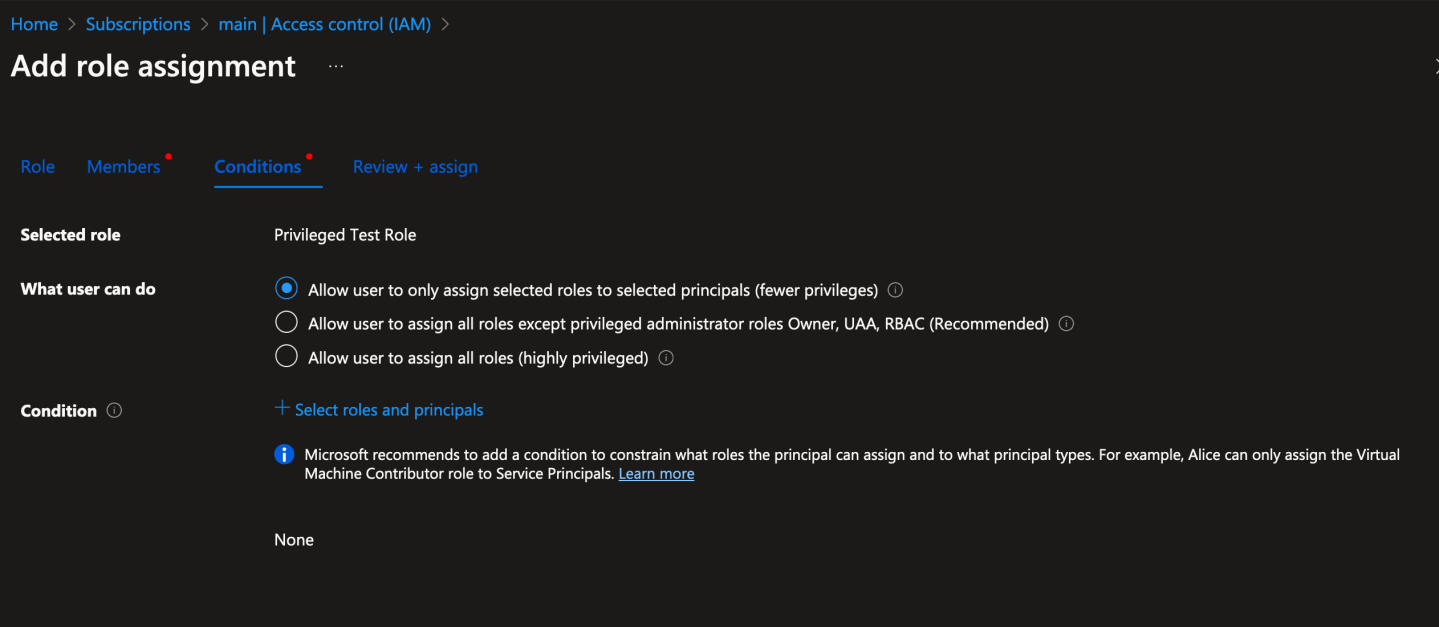 Home > Subscriptions > main | Access control (IAM) >

Add role assignment ...

Role Members Conditions Review + assign

Selected role Privileged Test Role

What user can do
Allow user to only assign selected roles to selected principals (fewer privileges)
Allow user to assign all roles except privileged administrator roles Owner, UAA, RBAC (Recommended)
Allow user to assign all roles (highly privileged)

Condition + Select roles and principals

Microsoft recommends to add a condition to constrain what roles the principal can assign and to what principal types. For example, Alice can only assign the Virtual Machine Contributor role to Service Principals. Learn more

None